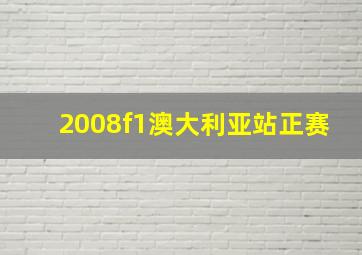 2008f1澳大利亚站正赛